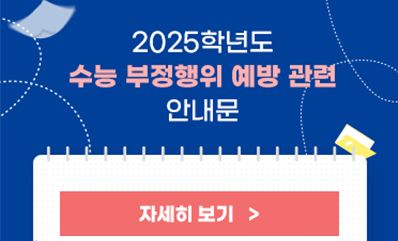 2025학년도
수능 부정행위 예방 관련
안내문

자세히 보기 >